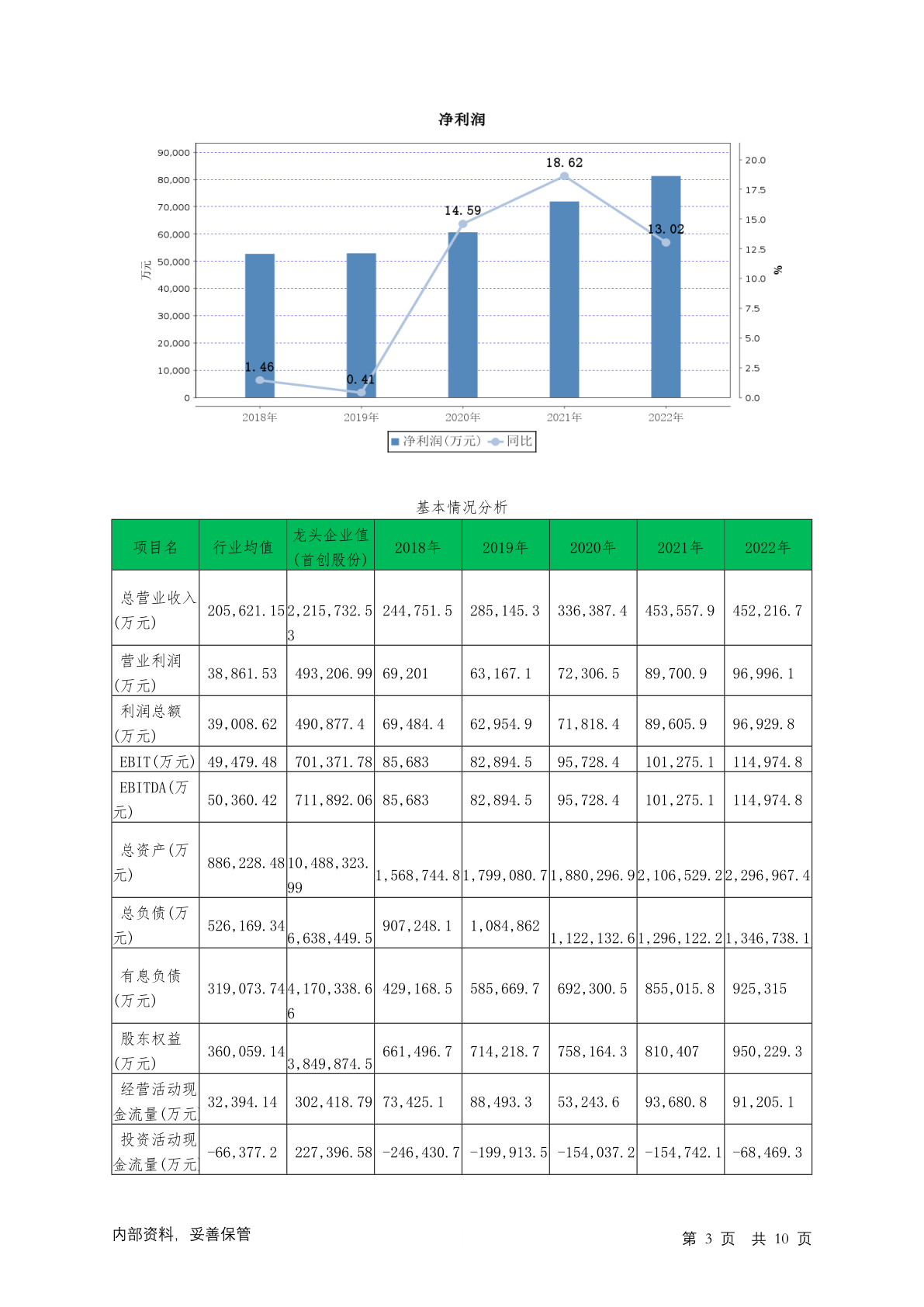 净利润

90,000
80,000
70,000
60,000
50,000
40,000
30,000
20,000
10,000
0

万元

20.0
17.5
15.0
12.5
10.0
7.5
5.0
2.5
0.0

%

1.46
0.41
14.59
18.62
13.02

2018年 2019年 2020年 2021年 2022年

净利润(万元) 同比

基本情况分析

| 项目名 | 行业均值 | 龙头企业值(首创股份) | 2018年 | 2019年 | 2020年 | 2021年 | 2022年 |
|---|---|---|---|---|---|---|---|
| 总营业收入(万元) | 205,621.15 | 2,215,732.53 | 244,751.5 | 285,145.3 | 336,387.4 | 453,557.9 | 452,216.7 |
| 营业利润(万元) | 38,861.53 | 493,206.99 | 69,201 | 63,167.1 | 72,306.5 | 89,700.9 | 96,996.1 |
| 利润总额(万元) | 39,008.62 | 490,877.4 | 69,484.4 | 62,954.9 | 71,818.4 | 89,605.9 | 96,929.8 |
| EBIT(万元) | 49,479.48 | 701,371.78 | 85,683 | 82,894.5 | 95,728.4 | 101,275.1 | 114,974.8 |
| EBITDA(万元) | 50,360.42 | 711,892.06 | 85,683 | 82,894.5 | 95,728.4 | 101,275.1 | 114,974.8 |
| 总资产(万元) | 886,228.48 | 10,488,323.99 | 1,568,744.8 | 1,799,080.7 | 1,880,296.9 | 2,106,529.2 | 2,296,967.4 |
| 总负债(万元) | 526,169.34 | 6,638,449.5 | 907,248.1 | 1,084,862 | 1,122,132.6 | 1,296,122.2 | 1,346,738.1 |
| 有息负债(万元) | 319,073.74 | 4,170,338.66 | 429,168.5 | 585,669.7 | 692,300.5 | 855,015.8 | 925,315 |
| 股东权益(万元) | 360,059.14 | 3,849,874.5 | 661,496.7 | 714,218.7 | 758,164.3 | 810,407 | 950,229.3 |
| 经营活动现金流量(万元) | 32,394.14 | 302,418.79 | 73,425.1 | 88,493.3 | 53,243.6 | 93,680.8 | 91,205.1 |
| 投资活动现金流量(万元) | -66,377.2 | 227,396.58 | -246,430.7 | -199,913.5 | -154,037.2 | -154,742.1 | -68,469.3 |

内部资料，妥善保管

第 3 页 共 10 页